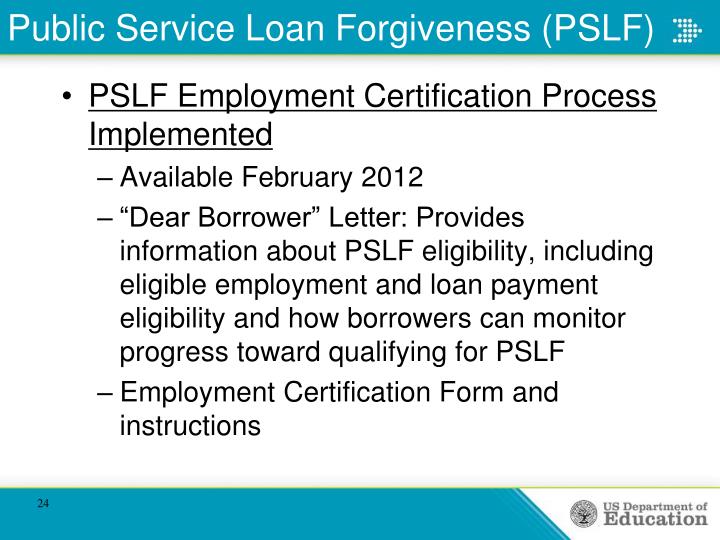 Public Service Loan Forgiveness (PSLF)

• PSLF Employment Certification Process Implemented

– Available February 2012

– “Dear Borrower” Letter: Provides information about PSLF eligibility, including eligible employment and loan payment eligibility and how borrowers can monitor progress toward qualifying for PSLF

– Employment Certification Form and instructions

24

US Department of Education